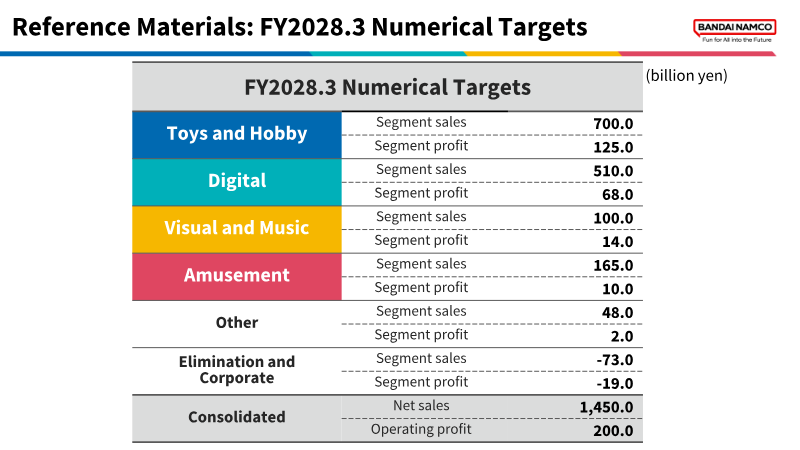 Reference Materials: FY2028.3 Numerical Targets

BANDAI NAMCO
Fun for All into the Future

(billion yen)

| FY2028.3 Numerical Targets | | |
|---|---|---|
| Toys and Hobby | Segment sales | 700.0 |
| | Segment profit | 125.0 |
| Digital | Segment sales | 510.0 |
| | Segment profit | 68.0 |
| Visual and Music | Segment sales | 100.0 |
| | Segment profit | 14.0 |
| Amusement | Segment sales | 165.0 |
| | Segment profit | 10.0 |
| Other | Segment sales | 48.0 |
| | Segment profit | 2.0 |
| Elimination and Corporate | Segment sales | -73.0 |
| | Segment profit | -19.0 |
| Consolidated | Net sales | 1,450.0 |
| | Operating profit | 200.0 |